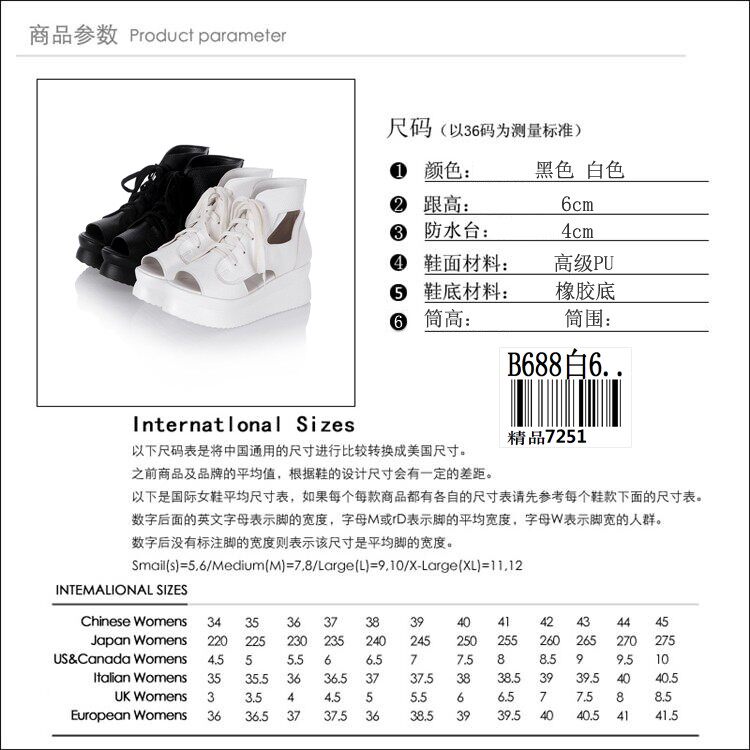 商品参数 Product parameter

尺码（以36码为测量标准）

❶ 颜色： 黑色 白色

❷ 跟高： 6cm

❸ 防水台： 4cm

❹ 鞋面材料： 高级PU

❺ 鞋底材料： 橡胶底

❻ 筒高： 筒围：

B688白6..

精品7251

Internatlonal Sizes

以下尺码表是将中国通用的尺寸进行比较转换成美国尺寸。

之前商品及品牌的平均值，根据鞋的设计尺寸会有一定的差距。

以下是国际女鞋平均尺寸表，如果每个每款商品都有各自的尺寸表请先参考每个鞋款下面的尺寸表。

数字后面的英文字母表示脚的宽度，字母M或rD表示脚的平均宽度，字母W表示脚宽的人群。

数字后没有标注脚的宽度则表示该尺寸是平均脚的宽度。

Smail(s)=5,6/Medium(M)=7,8/Large(L)=9,10/X-Large(XL)=11,12

INTEMALIONAL SIZES

| Chinese Womens | 34 | 35 | 36 | 37 | 38 | 39 | 40 | 41 | 42 | 43 | 44 | 45 |
|---|---|---|---|---|---|---|---|---|---|---|---|---|
| Japan Womens | 220 | 225 | 230 | 235 | 240 | 245 | 250 | 255 | 260 | 265 | 270 | 275 |
| US&Canada Womens | 4.5 | 5 | 5.5 | 6 | 6.5 | 7 | 7.5 | 8 | 8.5 | 9 | 9.5 | 10 |
| Italian Womens | 35 | 35.5 | 36 | 36.5 | 37 | 37.5 | 38 | 38.5 | 39 | 39.5 | 40 | 40.5 |
| UK Womens | 3 | 3.5 | 4 | 4.5 | 5 | 5.5 | 6 | 6.5 | 7 | 7.5 | 8 | 8.5 |
| European Womens | 36 | 36.5 | 37 | 37.5 | 36 | 38.5 | 39 | 39.5 | 40 | 40.5 | 41 | 41.5 |